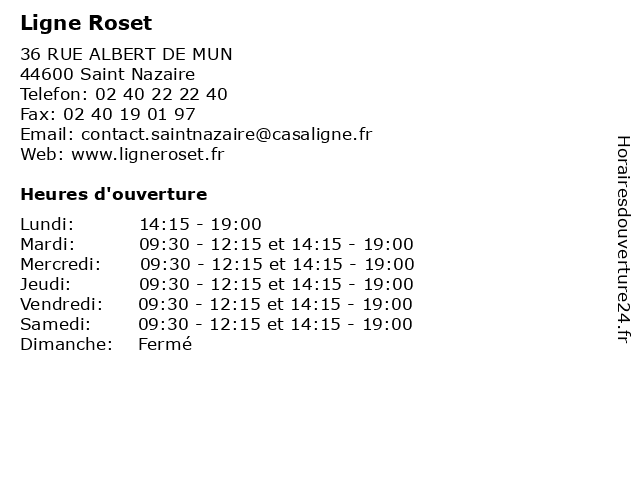 Ligne Roset

36 RUE ALBERT DE MUN
44600 Saint Nazaire
Telefon: 02 40 22 22 40
Fax: 02 40 19 01 97
Email: contact.saintnazaire@casaligne.fr
Web: www.ligneroset.fr

Heures d'ouverture

Lundi: 14:15 - 19:00
Mardi: 09:30 - 12:15 et 14:15 - 19:00
Mercredi: 09:30 - 12:15 et 14:15 - 19:00
Jeudi: 09:30 - 12:15 et 14:15 - 19:00
Vendredi: 09:30 - 12:15 et 14:15 - 19:00
Samedi: 09:30 - 12:15 et 14:15 - 19:00
Dimanche: Fermé

Horairesdouverture24.fr